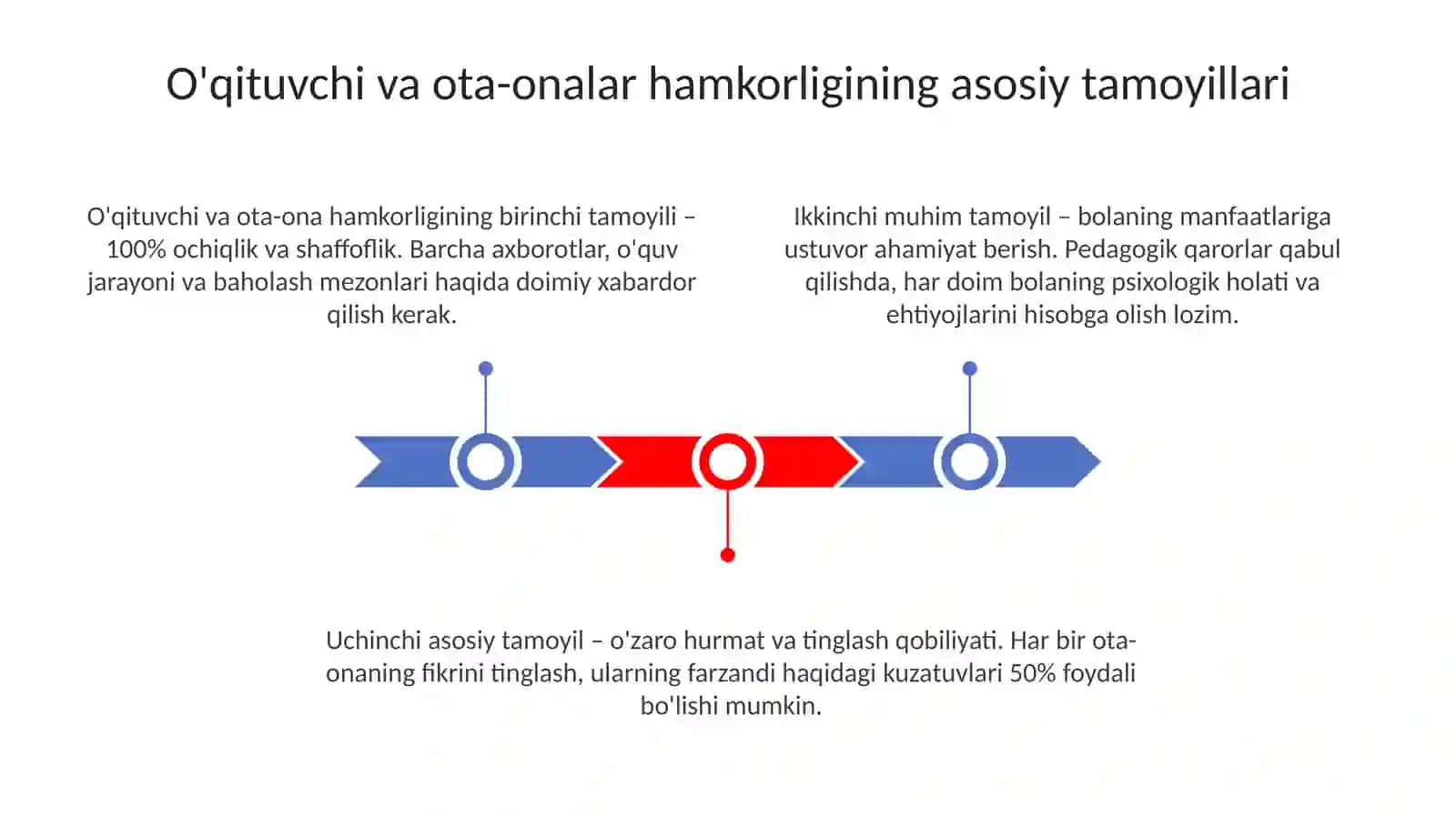 O'qituvchi va ota-onalar hamkorligining asosiy tamoyillari

O'qituvchi va ota-ona hamkorligining birinchi tamoyili – 100% ochiqlik va shaffoflik. Barcha axborotlar, o'quv jarayoni va baholash mezonlari haqida doimiy xabardor qilish kerak.

Ikkinchi muhim tamoyil – bolaning manfaatlariga ustuvor ahamiyat berish. Pedagogik qarorlar qabul qilishda, har doim bolaning psixologik holati va ehtiyojlarini hisobga olish lozim.

Uchinchi asosiy tamoyil – o'zaro hurmat va tinglash qobiliyati. Har bir ota-onaning fikrini tinglash, ularning farzandi haqidagi kuzatuvlari 50% foydali bo'lishi mumkin.